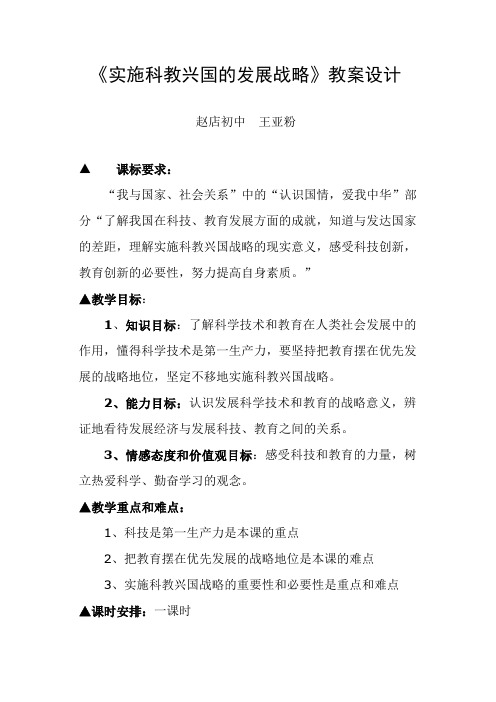 《实施科教兴国的发展战略》教案设计

赵店初中　王亚粉

▲　课标要求：

“我与国家、社会关系”中的“认识国情，爱我中华”部分“了解我国在科技、教育发展方面的成就，知道与发达国家的差距，理解实施科教兴国战略的现实意义，感受科技创新，教育创新的必要性，努力提高自身素质。”

▲教学目标：

1、知识目标：了解科学技术和教育在人类社会发展中的作用，懂得科学技术是第一生产力，要坚持把教育摆在优先发展的战略地位，坚定不移地实施科教兴国战略。

2、能力目标：认识发展科学技术和教育的战略意义，辨证地看待发展经济与发展科技、教育之间的关系。

3、情感态度和价值观目标：感受科技和教育的力量，树立热爱科学、勤奋学习的观念。

▲教学重点和难点：

1、科技是第一生产力是本课的重点

2、把教育摆在优先发展的战略地位是本课的难点

3、实施科教兴国战略的重要性和必要性是重点和难点

▲课时安排：一课时